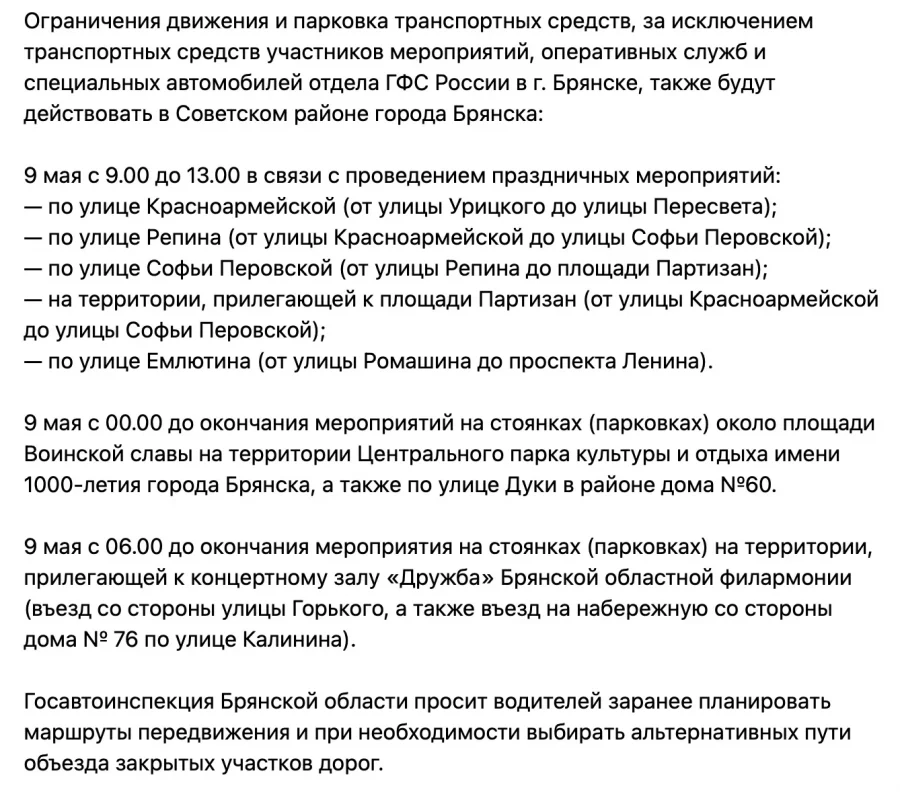 Ограничения движения и парковка транспортных средств, за исключением транспортных средств участников мероприятий, оперативных служб и специальных автомобилей отдела ГФС России в г. Брянске, также будут действовать в Советском районе города Брянска:

9 мая с 9.00 до 13.00 в связи с проведением праздничных мероприятий:
— по улице Красноармейской (от улицы Урицкого до улицы Пересвета);
— по улице Репина (от улицы Красноармейской до улицы Софьи Перовской);
— по улице Софьи Перовской (от улицы Репина до площади Партизан);
— на территории, прилегающей к площади Партизан (от улицы Красноармейской до улицы Софьи Перовской);
— по улице Емлютина (от улицы Ромашина до проспекта Ленина).

9 мая с 00.00 до окончания мероприятий на стоянках (парковках) около площади Воинской славы на территории Центрального парка культуры и отдыха имени 1000-летия города Брянска, а также по улице Дуки в районе дома №60.

9 мая с 06.00 до окончания мероприятия на стоянках (парковках) на территории, прилегающей к концертному залу «Дружба» Брянской областной филармонии (въезд со стороны улицы Горького, а также въезд на набережную со стороны дома № 76 по улице Калинина).

Госавтоинспекция Брянской области просит водителей заранее планировать маршруты передвижения и при необходимости выбирать альтернативных пути объезда закрытых участков дорог.